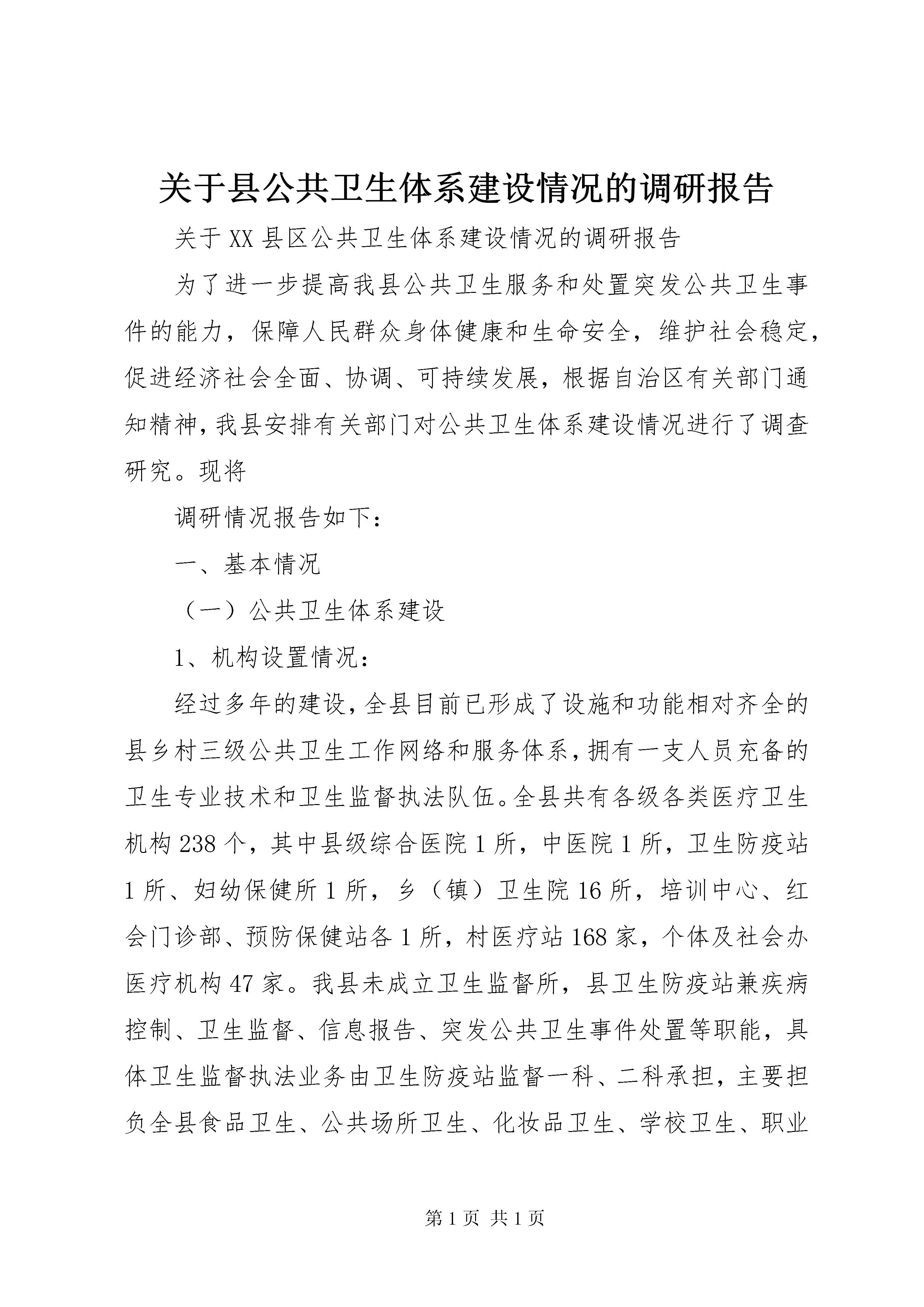 关于县公共卫生体系建设情况的调研报告

关于XX县区公共卫生体系建设情况的调研报告

为了进一步提高我县公共卫生服务和处置突发公共卫生事件的能力，保障人民群众身体健康和生命安全，维护社会稳定，促进经济社会全面、协调、可持续发展，根据自治区有关部门通知精神，我县安排有关部门对公共卫生体系建设情况进行了调查研究。现将

调研情况报告如下：

一、基本情况

（一）公共卫生体系建设

1、机构设置情况：

经过多年的建设，全县目前已形成了设施和功能相对齐全的县乡村三级公共卫生工作网络和服务体系，拥有一支人员充备的卫生专业技术和卫生监督执法队伍。全县共有各级各类医疗卫生机构238个，其中县级综合医院1所，中医院1所，卫生防疫站1所、妇幼保健所1所，乡（镇）卫生院16所，培训中心、红会门诊部、预防保健站各1所，村医疗站168家，个体及社会办医疗机构47家。我县未成立卫生监督所，县卫生防疫站兼疾病控制、卫生监督、信息报告、突发公共卫生事件处置等职能，具体卫生监督执法业务由卫生防疫站监督一科、二科承担，主要担负全县食品卫生、公共场所卫生、化妆品卫生、学校卫生、职业

第1页 共1页